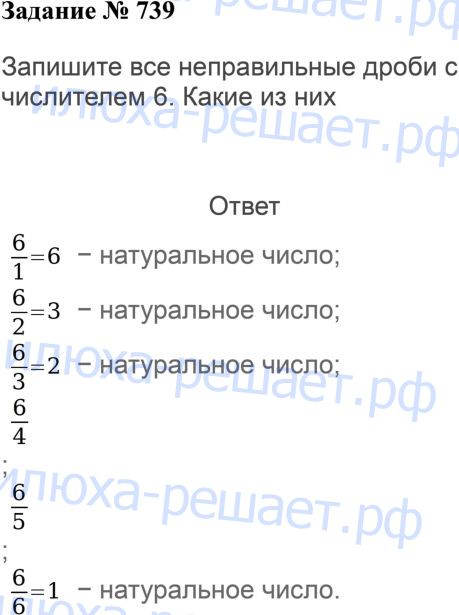 Задание № 739

Запишите все неправильные дроби с числителем 6. Какие из них

Ответ

$\frac{6}{1}=6$ − натуральное число;

$\frac{6}{2}=3$ − натуральное число;

$\frac{6}{3}=2$ − натуральное число;

$\frac{6}{4}$

;

$\frac{6}{5}$

;

$\frac{6}{6}=1$ − натуральное число.

илюха-решает.рф